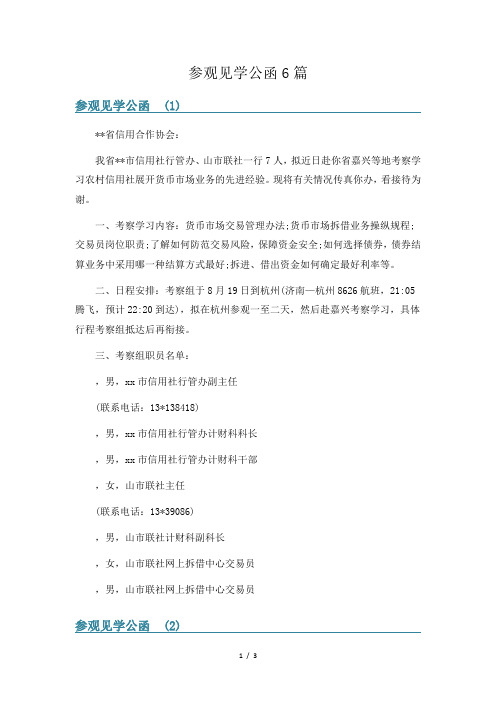 参观见学公函6篇

参观见学公函 (1)

**省信用合作协会：

我省**市信用社行管办、山市联社一行7人，拟近日赴你省嘉兴等地考察学习农村信用社展开货币市场业务的先进经验。现将有关情况传真你办，看接待为谢。

一、考察学习内容：货币市场交易管理办法;货币市场拆借业务操纵规程;交易员岗位职责;了解如何防范交易风险，保障资金安全;如何选择债券，债券结算业务中采用哪一种结算方式最好;拆进、借出资金如何确定最好利率等。

二、日程安排：考察组于8月19日到杭州(济南—杭州8626航班，21:05腾飞，预计22:20到达)，拟在杭州参观一至二天，然后赴嘉兴考察学习，具体行程考察组抵达后再衔接。

三、考察组职员名单：

，男，xx市信用社行管办副主任

(联系电话：13*138418)

，男，xx市信用社行管办计财科科长

，男，xx市信用社行管办计财科干部

，女，山市联社主任

(联系电话：13*39086)

，男，山市联社计财科副科长

，女，山市联社网上拆借中心交易员

，男，山市联社网上拆借中心交易员

参观见学公函 (2)

1 / 3